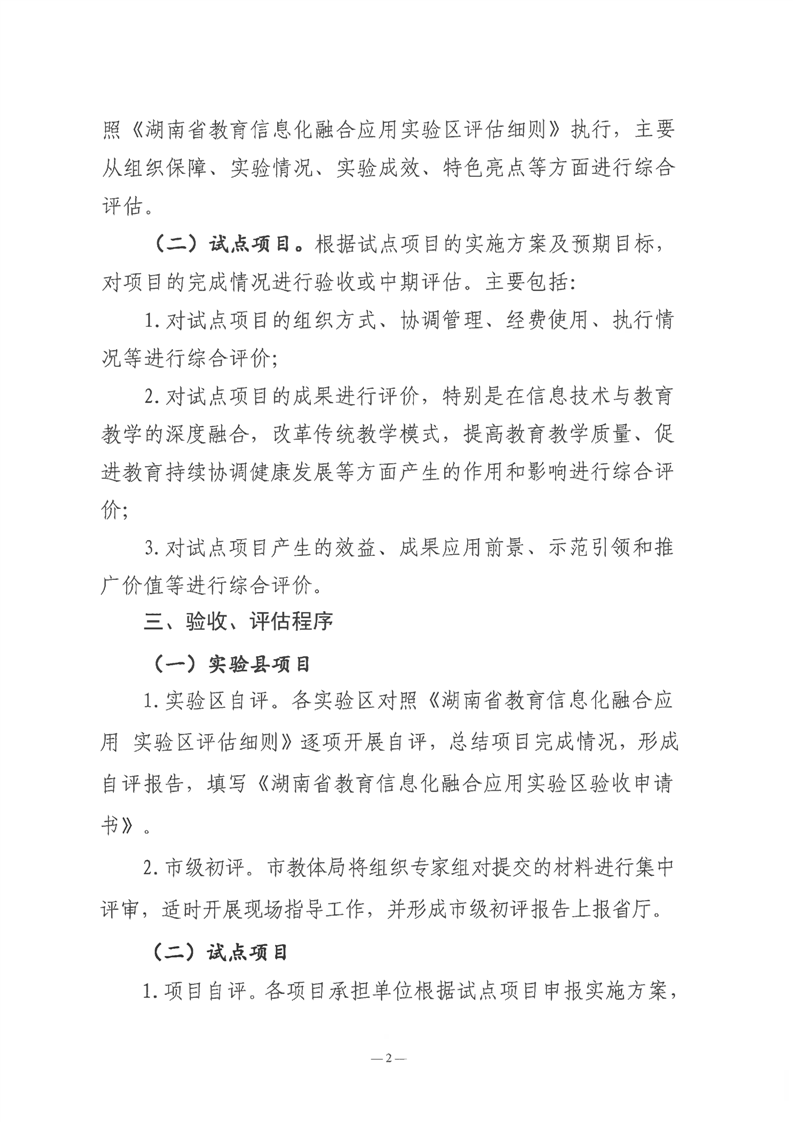 照《湖南省教育信息化融合应用实验区评估细则》执行，主要从组织保障、实验情况、实验成效、特色亮点等方面进行综合评估。

（二）试点项目。根据试点项目的实施方案及预期目标，对项目的完成情况进行验收或中期评估。主要包括：

1. 对试点项目的组织方式、协调管理、经费使用、执行情况等进行综合评价；

2. 对试点项目的成果进行评价，特别是在信息技术与教育教学的深度融合，改革传统教学模式，提高教育教学质量、促进教育持续协调健康发展等方面产生的作用和影响进行综合评价；

3. 对试点项目产生的效益、成果应用前景、示范引领和推广价值等进行综合评价。

三、验收、评估程序

（一）实验县项目

1. 实验区自评。各实验区对照《湖南省教育信息化融合应用 实验区评估细则》逐项开展自评，总结项目完成情况，形成自评报告，填写《湖南省教育信息化融合应用实验区验收申请书》。

2. 市级初评。市教体局将组织专家组对提交的材料进行集中评审，适时开展现场指导工作，并形成市级初评报告上报省厅。

（二）试点项目

1. 项目自评。各项目承担单位根据试点项目申报实施方案，

—2—